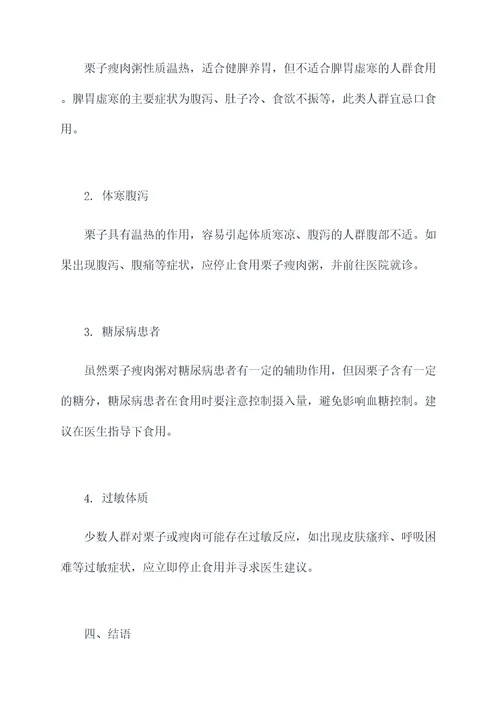 栗子瘦肉粥性质温热，适合健脾养胃，但不适合脾胃虚寒的人群食用。脾胃虚寒的主要症状为腹泻、肚子冷、食欲不振等，此类人群宜忌口食用。

2. 体寒腹泻

栗子具有温热的作用，容易引起体质寒凉、腹泻的人群腹部不适。如果出现腹泻、腹痛等症状，应停止食用栗子瘦肉粥，并前往医院就诊。

3. 糖尿病患者

虽然栗子瘦肉粥对糖尿病患者有一定的辅助作用，但因栗子含有一定的糖分，糖尿病患者在食用时要注意控制摄入量，避免影响血糖控制。建议在医生指导下食用。

4. 过敏体质

少数人群对栗子或瘦肉可能存在过敏反应，如出现皮肤瘙痒、呼吸困难等过敏症状，应立即停止食用并寻求医生建议。

四、结语